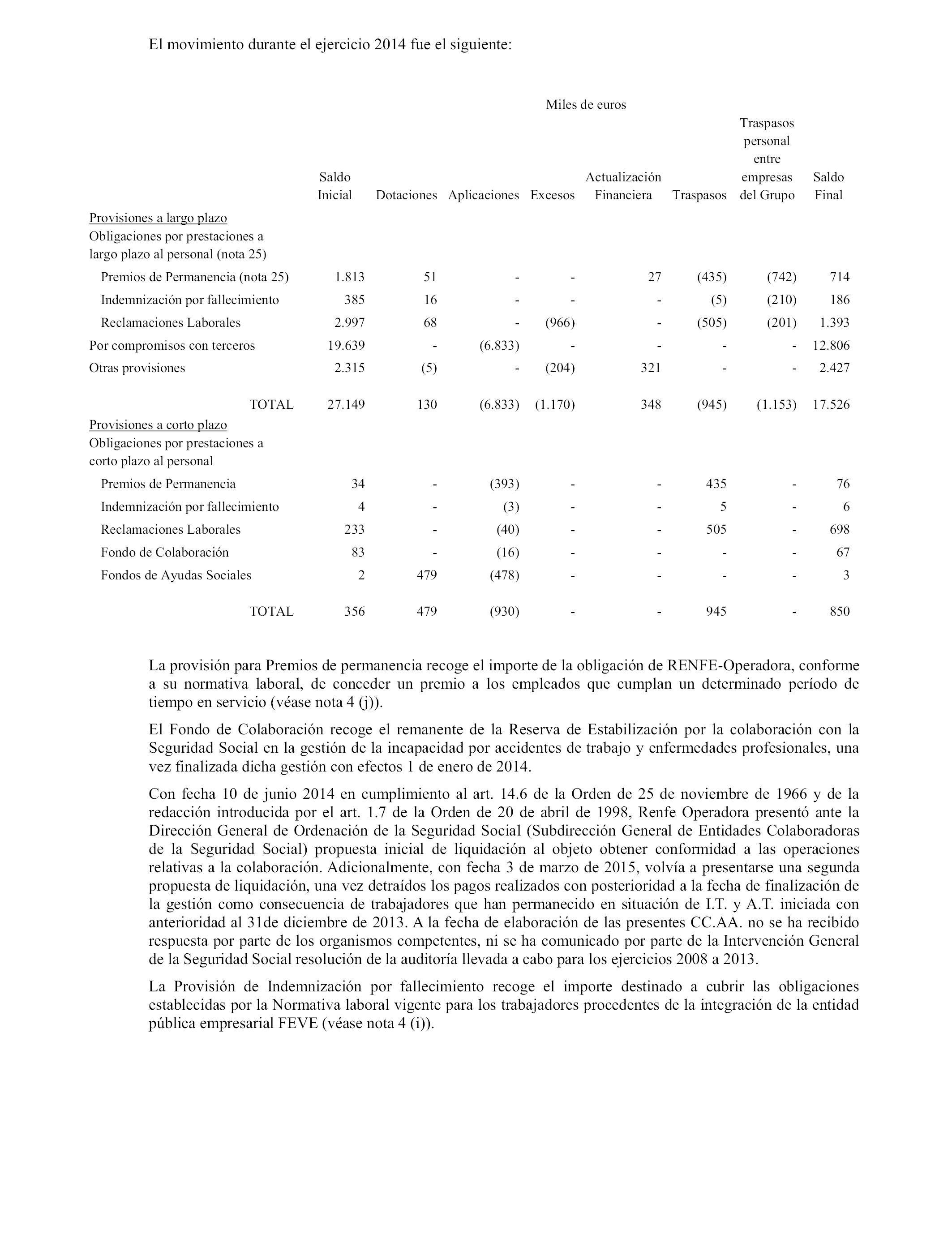 El movimiento durante el ejercicio 2014 fue el siguiente:

Miles de euros

| | Saldo Inicial | Dotaciones | Aplicaciones | Excesos | Actualización Financiera | Traspasos | Traspasos personal entre empresas del Grupo | Saldo Final |
|---|---|---|---|---|---|---|---|---|
| Provisiones a largo plazo | | | | | | | | |
| Obligaciones por prestaciones a largo plazo al personal (nota 25) | | | | | | | | |
| Premios de Permanencia (nota 25) | 1.813 | 51 | - | - | 27 | (435) | (742) | 714 |
| Indemnización por fallecimiento | 385 | 16 | - | - | - | (5) | (210) | 186 |
| Reclamaciones Laborales | 2.997 | 68 | - | (966) | - | (505) | (201) | 1.393 |
| Por compromisos con terceros | 19.639 | - | (6.833) | - | - | - | - | 12.806 |
| Otras provisiones | 2.315 | (5) | - | (204) | 321 | - | - | 2.427 |
| TOTAL | 27.149 | 130 | (6.833) | (1.170) | 348 | (945) | (1.153) | 17.526 |
| Provisiones a corto plazo | | | | | | | | |
| Obligaciones por prestaciones a corto plazo al personal | | | | | | | | |
| Premios de Permanencia | 34 | - | (393) | - | - | 435 | - | 76 |
| Indemnización por fallecimiento | 4 | - | (3) | - | - | 5 | - | 6 |
| Reclamaciones Laborales | 233 | - | (40) | - | - | 505 | - | 698 |
| Fondo de Colaboración | 83 | - | (16) | - | - | - | - | 67 |
| Fondos de Ayudas Sociales | 2 | 479 | (478) | - | - | - | - | 3 |
| TOTAL | 356 | 479 | (930) | - | - | 945 | - | 850 |

La provisión para Premios de permanencia recoge el importe de la obligación de RENFE-Operadora, conforme a su normativa laboral, de conceder un premio a los empleados que cumplan un determinado período de tiempo en servicio (véase nota 4 (j)).

El Fondo de Colaboración recoge el remanente de la Reserva de Estabilización por la colaboración con la Seguridad Social en la gestión de la incapacidad por accidentes de trabajo y enfermedades profesionales, una vez finalizada dicha gestión con efectos 1 de enero de 2014.

Con fecha 10 de junio 2014 en cumplimiento al art. 14.6 de la Orden de 25 de noviembre de 1966 y de la redacción introducida por el art. 1.7 de la Orden de 20 de abril de 1998, Renfe Operadora presentó ante la Dirección General de Ordenación de la Seguridad Social (Subdirección General de Entidades Colaboradoras de la Seguridad Social) propuesta inicial de liquidación al objeto obtener conformidad a las operaciones relativas a la colaboración. Adicionalmente, con fecha 3 de marzo de 2015, volvía a presentarse una segunda propuesta de liquidación, una vez detraídos los pagos realizados con posterioridad a la fecha de finalización de la gestión como consecuencia de trabajadores que han permanecido en situación de I.T. y A.T. iniciada con anterioridad al 31de diciembre de 2013. A la fecha de elaboración de las presentes CC.AA. no se ha recibido respuesta por parte de los organismos competentes, ni se ha comunicado por parte de la Intervención General de la Seguridad Social resolución de la auditoría llevada a cabo para los ejercicios 2008 a 2013.

La Provisión de Indemnización por fallecimiento recoge el importe destinado a cubrir las obligaciones establecidas por la Normativa laboral vigente para los trabajadores procedentes de la integración de la entidad pública empresarial FEVE (véase nota 4 (i)).